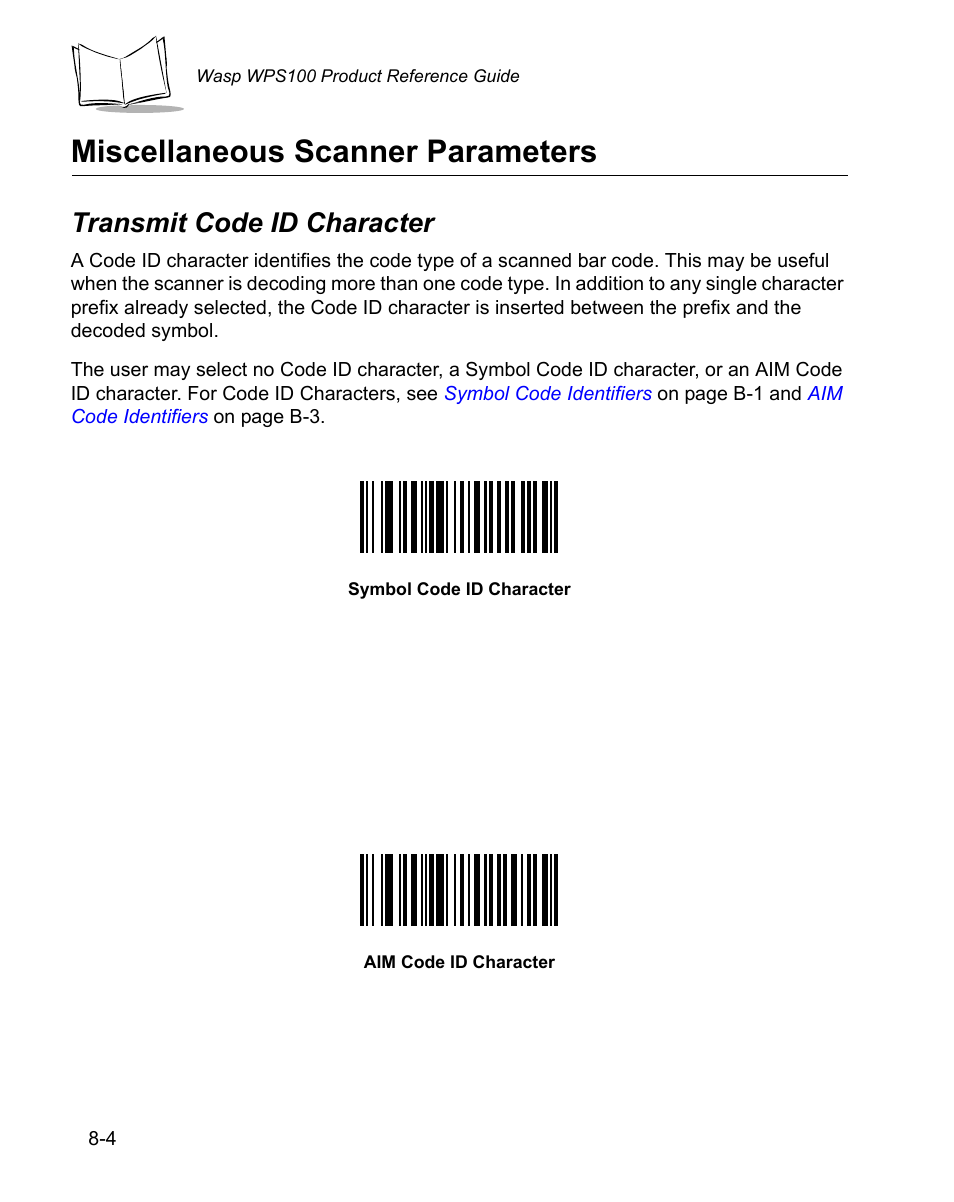 Wasp WPS100 Product Reference Guide

Miscellaneous Scanner Parameters

Transmit Code ID Character

A Code ID character identifies the code type of a scanned bar code. This may be useful when the scanner is decoding more than one code type. In addition to any single character prefix already selected, the Code ID character is inserted between the prefix and the decoded symbol.

The user may select no Code ID character, a Symbol Code ID character, or an AIM Code ID character. For Code ID Characters, see Symbol Code Identifiers on page B-1 and AIM Code Identifiers on page B-3.

Symbol Code ID Character

AIM Code ID Character

8-4